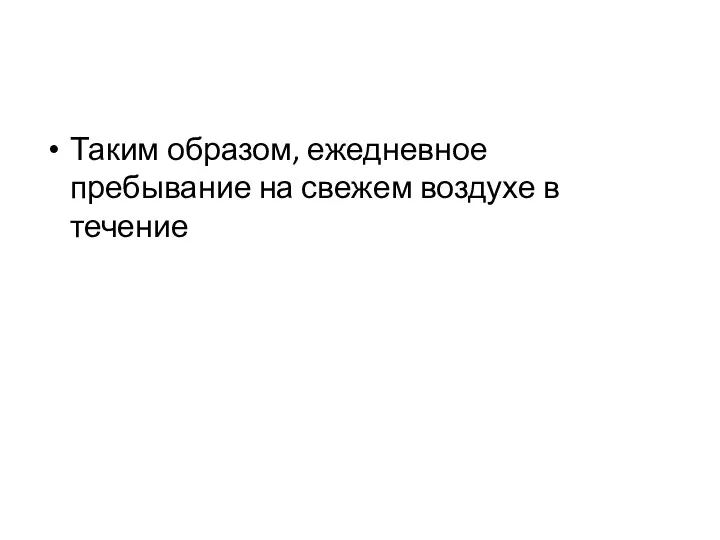 • Таким образом, ежедневное пребывание на свежем воздухе в течение